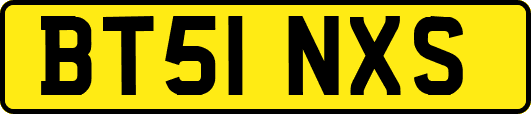 BT51 NXS